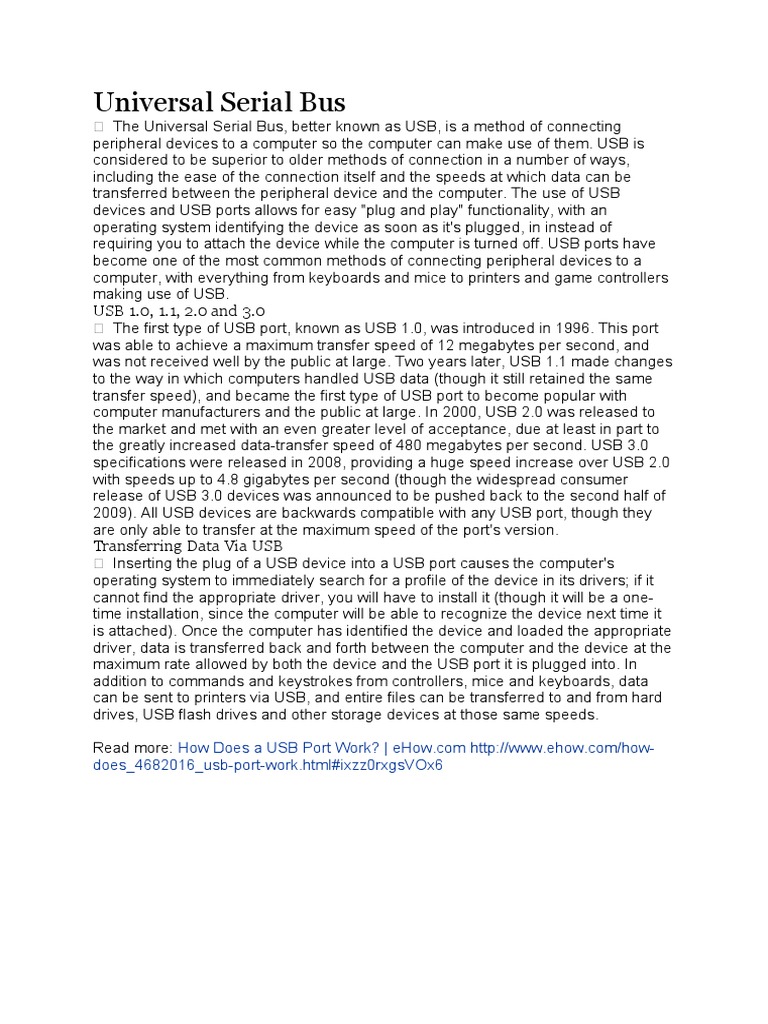 Universal Serial Bus

 The Universal Serial Bus, better known as USB, is a method of connecting peripheral devices to a computer so the computer can make use of them. USB is considered to be superior to older methods of connection in a number of ways, including the ease of the connection itself and the speeds at which data can be transferred between the peripheral device and the computer. The use of USB devices and USB ports allows for easy "plug and play" functionality, with an operating system identifying the device as soon as it's plugged, in instead of requiring you to attach the device while the computer is turned off. USB ports have become one of the most common methods of connecting peripheral devices to a computer, with everything from keyboards and mice to printers and game controllers making use of USB.

USB 1.0, 1.1, 2.0 and 3.0

 The first type of USB port, known as USB 1.0, was introduced in 1996. This port was able to achieve a maximum transfer speed of 12 megabytes per second, and was not received well by the public at large. Two years later, USB 1.1 made changes to the way in which computers handled USB data (though it still retained the same transfer speed), and became the first type of USB port to become popular with computer manufacturers and the public at large. In 2000, USB 2.0 was released to the market and met with an even greater level of acceptance, due at least in part to the greatly increased data-transfer speed of 480 megabytes per second. USB 3.0 specifications were released in 2008, providing a huge speed increase over USB 2.0 with speeds up to 4.8 gigabytes per second (though the widespread consumer release of USB 3.0 devices was announced to be pushed back to the second half of 2009). All USB devices are backwards compatible with any USB port, though they are only able to transfer at the maximum speed of the port's version.

Transferring Data Via USB

 Inserting the plug of a USB device into a USB port causes the computer's operating system to immediately search for a profile of the device in its drivers; if it cannot find the appropriate driver, you will have to install it (though it will be a one-time installation, since the computer will be able to recognize the device next time it is attached). Once the computer has identified the device and loaded the appropriate driver, data is transferred back and forth between the computer and the device at the maximum rate allowed by both the device and the USB port it is plugged into. In addition to commands and keystrokes from controllers, mice and keyboards, data can be sent to printers via USB, and entire files can be transferred to and from hard drives, USB flash drives and other storage devices at those same speeds.

Read more: How Does a USB Port Work? | eHow.com http://www.ehow.com/how-does_4682016_usb-port-work.html#ixzz0rxgsVOx6